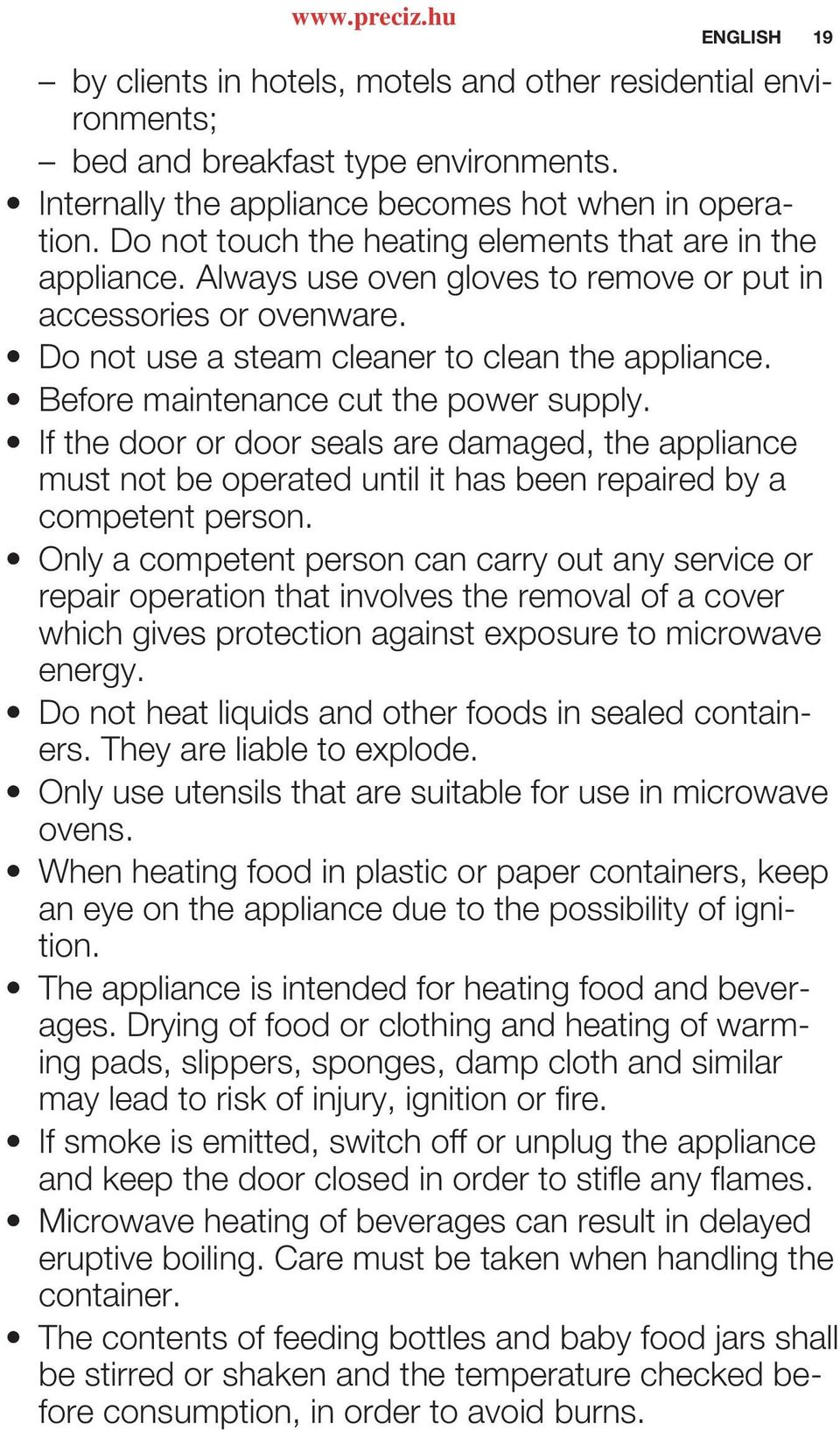 www.preciz.hu

ENGLISH 19

– by clients in hotels, motels and other residential environments;
– bed and breakfast type environments.
• Internally the appliance becomes hot when in operation. Do not touch the heating elements that are in the appliance. Always use oven gloves to remove or put in accessories or ovenware.
• Do not use a steam cleaner to clean the appliance.
• Before maintenance cut the power supply.
• If the door or door seals are damaged, the appliance must not be operated until it has been repaired by a competent person.
• Only a competent person can carry out any service or repair operation that involves the removal of a cover which gives protection against exposure to microwave energy.
• Do not heat liquids and other foods in sealed containers. They are liable to explode.
• Only use utensils that are suitable for use in microwave ovens.
• When heating food in plastic or paper containers, keep an eye on the appliance due to the possibility of ignition.
• The appliance is intended for heating food and beverages. Drying of food or clothing and heating of warming pads, slippers, sponges, damp cloth and similar may lead to risk of injury, ignition or fire.
• If smoke is emitted, switch off or unplug the appliance and keep the door closed in order to stifle any flames.
• Microwave heating of beverages can result in delayed eruptive boiling. Care must be taken when handling the container.
• The contents of feeding bottles and baby food jars shall be stirred or shaken and the temperature checked before consumption, in order to avoid burns.